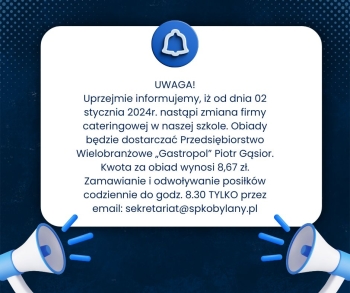 UWAGA!
Uprzejmie informujemy, iż od dnia 02 stycznia 2024r. nastąpi zmiana firmy cateringowej w naszej szkole. Obiady będzie dostarczać Przedsiębiorstwo Wielobranżowe „Gastropol" Piotr Gąsior. Kwota za obiad wynosi 8,67 zł. Zamawianie i odwoływanie posiłków codziennie do godz. 8.30 TYLKO przez email: sekretariat@spkobylany.pl